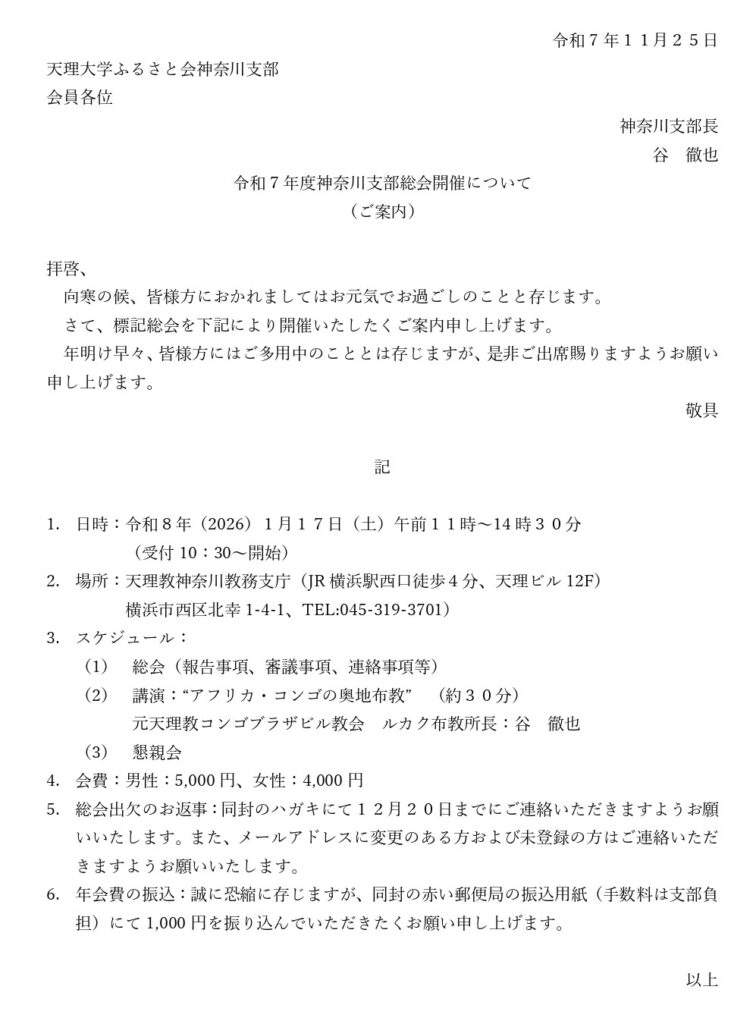 令和７年１１月２５日

天理大学ふるさと会神奈川支部
会員各位

神奈川支部長
谷　徹也

令和７年度神奈川支部総会開催について
（ご案内）

拝啓、
向寒の候、皆様方におかれましてはお元気でお過ごしのことと存じます。
さて、標記総会を下記により開催いたしたくご案内申し上げます。
年明け早々、皆様方にはご多用中のこととは存じますが、是非ご出席賜りますようお願い申し上げます。

敬具

記

1.　日時：令和８年（2026）１月１７日（土）午前１１時～14時３０分
（受付 10：30～開始）
2.　場所：天理教神奈川教務支庁（JR 横浜駅西口徒歩４分、天理ビル 12F）
横浜市西区北幸 1-4-1、TEL:045-319-3701）
3.　スケジュール：
（1）　総会（報告事項、審議事項、連絡事項等）
（2）　講演：“アフリカ・コンゴの奥地布教”　（約３０分）
元天理教コンゴブラザビル教会　ルカク布教所長：谷　徹也
（3）　懇親会
4.　会費：男性：5,000 円、女性：4,000 円
5.　総会出欠のお返事：同封のハガキにて１２月２０日までにご連絡いただきますようお願いいたします。また、メールアドレスに変更のある方および未登録の方はご連絡いただきますようお願いいたします。
6.　年会費の振込：誠に恐縮に存じますが、同封の赤い郵便局の振込用紙（手数料は支部負担）にて 1,000 円を振り込んでいただきたくお願い申し上げます。

以上